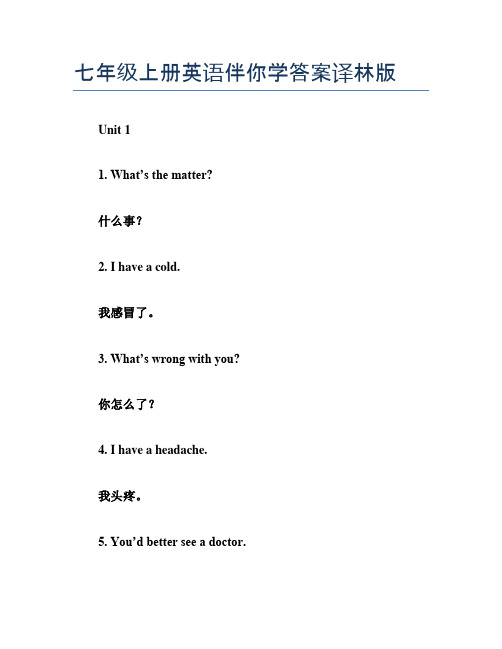 七年级上册英语伴你学答案译林版

Unit 1

1. What’s the matter?

什么事？

2. I have a cold.

我感冒了。

3. What’s wrong with you?

你怎么了？

4. I have a headache.

我头疼。

5. You’d better see a doctor.